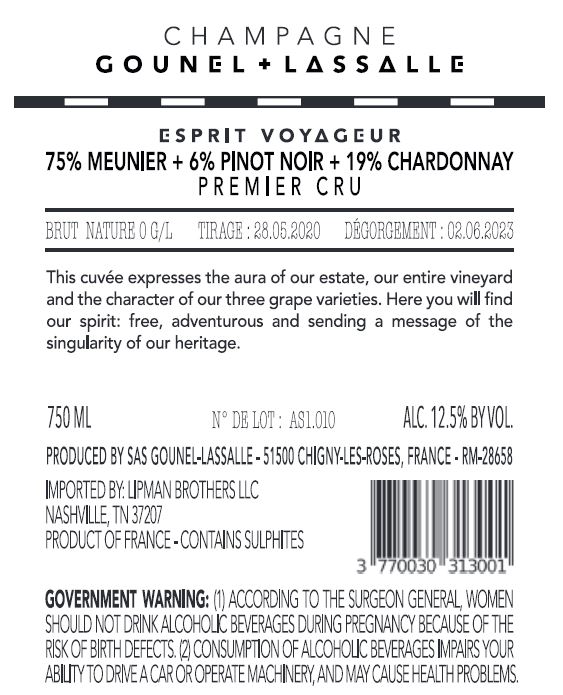 CHAMPAGNE
GOUNEL + LASSALLE

ESPRIT VOYAGEUR
75% MEUNIER + 6% PINOT NOIR + 19% CHARDONNAY
PREMIER CRU

BRUT NATURE 0 G/L TIRAGE : 28.05.2020 DÉGORGEMENT : 02.06.2023

This cuvée expresses the aura of our estate, our entire vineyard and the character of our three grape varieties. Here you will find our spirit: free, adventurous and sending a message of the singularity of our heritage.

750 ML N° DE LOT : AS1.010 ALC. 12.5% BY VOL.

PRODUCED BY SAS GOUNEL-LASSALLE - 51500 CHIGNY-LES-ROSES, FRANCE - RM-28658

IMPORTED BY: LIPMAN BROTHERS LLC
NASHVILLE, TN 37207
PRODUCT OF FRANCE - CONTAINS SULPHITES

3 770030 313001

GOVERNMENT WARNING: (1) ACCORDING TO THE SURGEON GENERAL, WOMEN SHOULD NOT DRINK ALCOHOLIC BEVERAGES DURING PREGNANCY BECAUSE OF THE RISK OF BIRTH DEFECTS. (2) CONSUMPTION OF ALCOHOLIC BEVERAGES IMPAIRS YOUR ABILITY TO DRIVE A CAR OR OPERATE MACHINERY, AND MAY CAUSE HEALTH PROBLEMS.